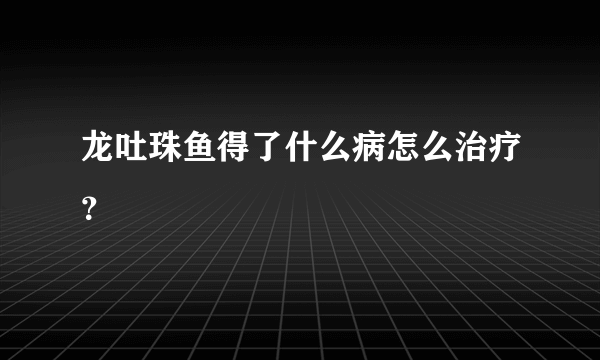 龙吐珠鱼得了什么病怎么治疗？